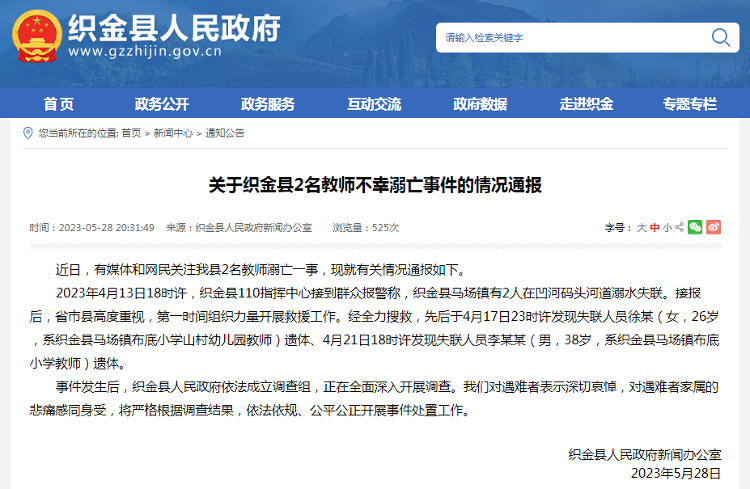 织金县人民政府
www.gzzhijin.gov.cn

请输入检索关键字

首页 政务公开 政务服务 互动交流 政府数据 走进织金 专题专栏

您当前所在的位置: 首页 > 新闻中心 > 通知公告

关于织金县2名教师不幸溺亡事件的情况通报

时间：2023-05-28 20:31:49 来源：织金县人民政府新闻办公室 浏览量：525次

字号：大 中 小

近日，有媒体和网民关注我县2名教师溺亡一事，现就有关情况通报如下。

2023年4月13日18时许，织金县110指挥中心接到群众报警称，织金县马场镇有2人在凹河码头河道溺水失联。接报后，省市县高度重视，第一时间组织力量开展救援工作。经全力搜救，先后于4月17日23时许发现失联人员徐某（女，26岁，系织金县马场镇布底小学山村幼儿园教师）遗体、4月21日18时许发现失联人员李某某（男，38岁，系织金县马场镇布底小学教师）遗体。

事件发生后，织金县人民政府依法成立调查组，正在全面深入开展调查。我们对遇难者表示深切哀悼，对遇难者家属的悲痛感同身受，将严格根据调查结果，依法依规、公平公正开展事件处置工作。

织金县人民政府新闻办公室
2023年5月28日